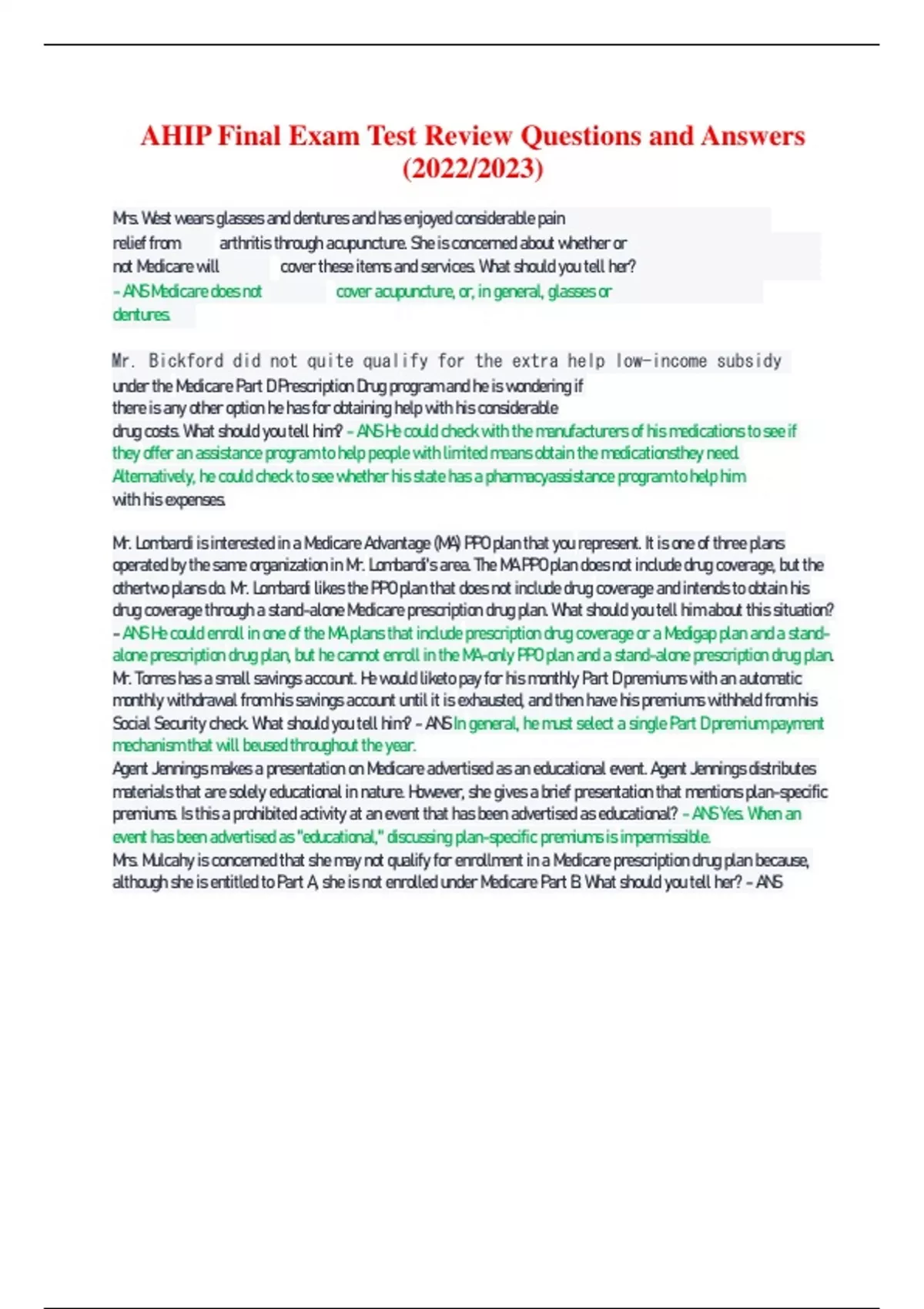 AHIP Final Exam Test Review Questions and Answers (2022/2023)

Mrs. West wears glasses and dentures and has enjoyed considerable pain relief from arthritis through acupuncture. She is concerned about whether or not Medicare will cover these items and services. What should you tell her? - ANS Medicare does not cover acupuncture, or, in general, glasses or dentures.

Mr. Bickford did not quite qualify for the extra help low-income subsidy under the Medicare Part D Prescription Drug program and he is wondering if there is any other option he has for obtaining help with his considerable drug costs. What should you tell him? - ANS He could check with the manufacturers of his medications to see if they offer an assistance program to help people with limited means obtain the medicationsthey need. Alternatively, he could check to see whether his state has a pharmacyassistance program to help him with his expenses.

Mr. Lombardi is interested in a Medicare Advantage (MA) PPO plan that you represent. It is one of three plans operated by the same organization in Mr. Lombardi's area. The MA PPO plan does not include drug coverage, but the othertwo plans do. Mr. Lombardi likes the PPO plan that does not include drug coverage and intends to obtain his drug coverage through a stand-alone Medicare prescription drug plan. What should you tell him about this situation? - ANS He could enroll in one of the MA plans that include prescription drug coverage or a Medigap plan and a stand-alone prescription drug plan, but he cannot enroll in the MA-only PPO plan and a stand-alone prescription drug plan.
Mr. Torres has a small savings account. He would liketo pay for his monthly Part D premiums with an automatic monthly withdrawal from his savings account until it is exhausted, and then have his premiums withheld from his Social Security check. What should you tell him? - ANS In general, he must select a single Part D premium payment mechanism that will beused throughout the year.
Agent Jennings makes a presentation on Medicare advertised as an educational event. Agent Jennings distributes materials that are solely educational in nature. However, she gives a brief presentation that mentions plan-specific premiums. Is this a prohibited activity at an event that has been advertised as educational? - ANS Yes. When an event has been advertised as "educational," discussing plan-specific premiums is impermissible.
Mrs. Mulcahy is concerned that she may not qualify for enrollment in a Medicare prescription drug plan because, although she is entitled to Part A, she is not enrolled under Medicare Part B. What should you tell her? - ANS